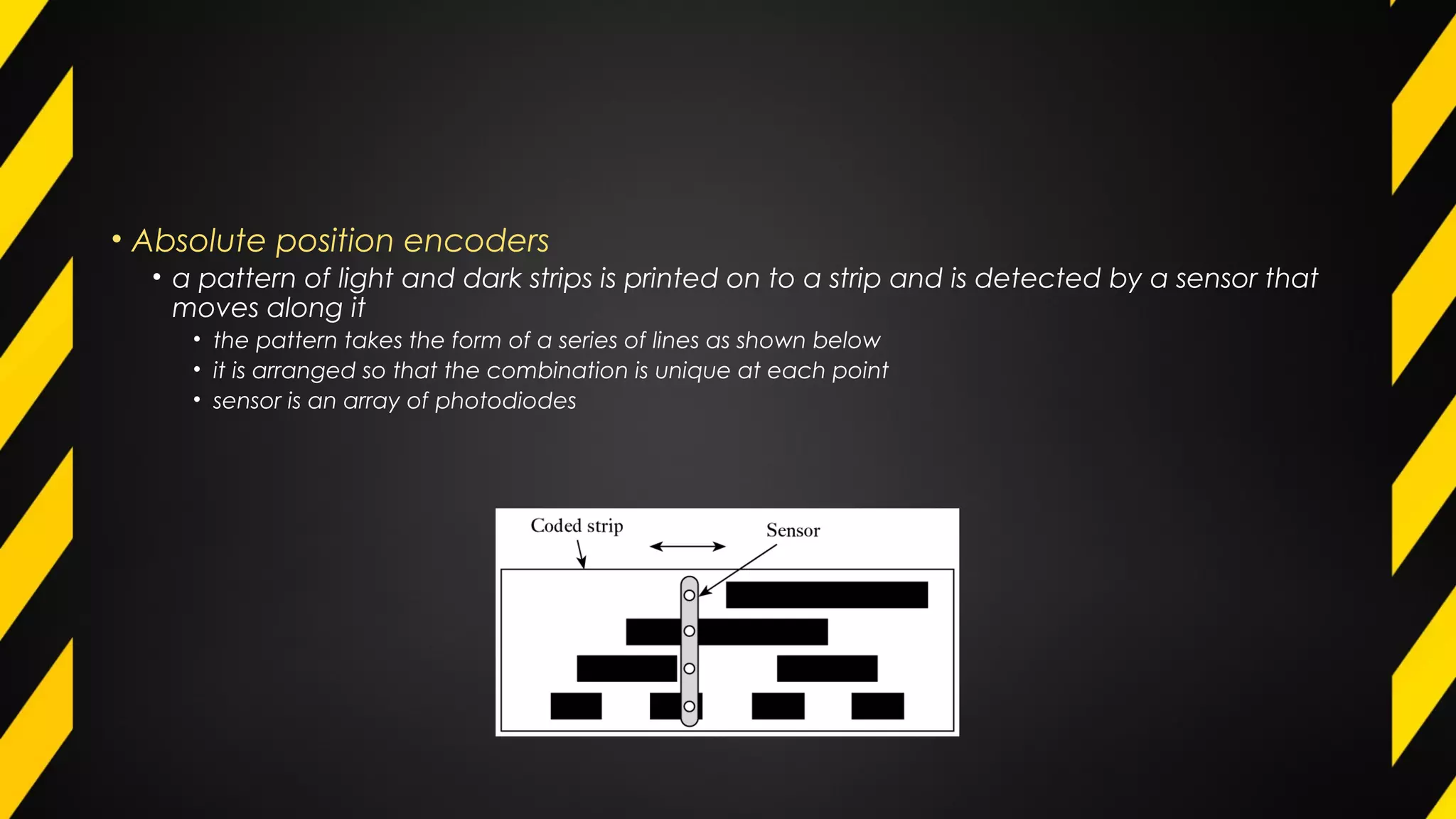 • Absolute position encoders

• a pattern of light and dark strips is printed on to a strip and is detected by a sensor that moves along it

• the pattern takes the form of a series of lines as shown below

• it is arranged so that the combination is unique at each point

• sensor is an array of photodiodes

Coded strip

Sensor